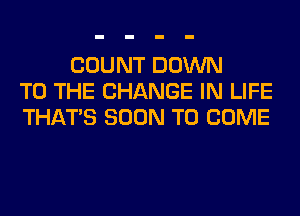 - - - -

COUNT DOWN
TO THE CHANGE IN LIFE
THAT'S SOON TO COME